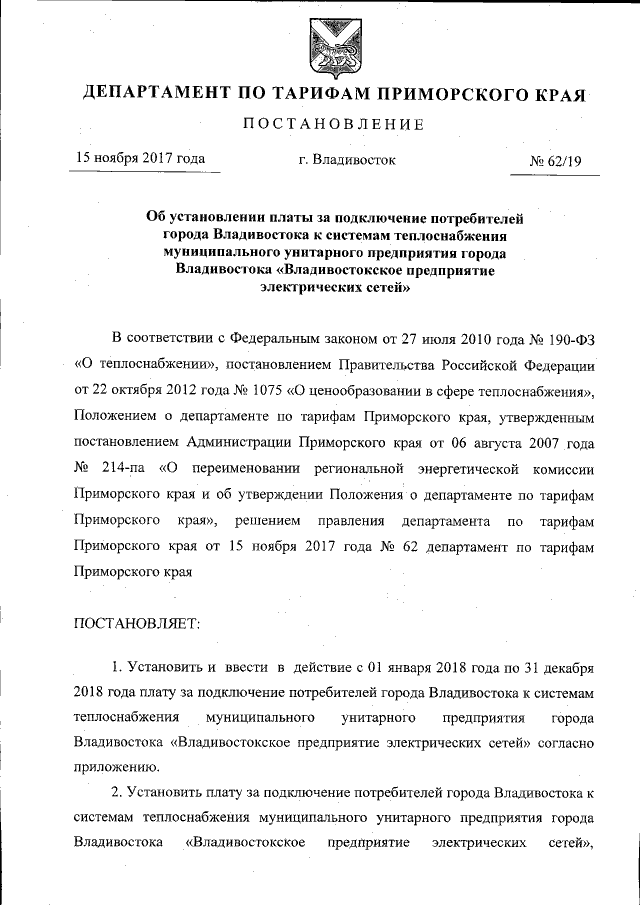 ДЕПАРТАМЕНТ ПО ТАРИФАМ ПРИМОРСКОГО КРАЯ

ПОСТАНОВЛЕНИЕ

15 ноября 2017 года

г. Владивосток

№ 62/19

Об установлении платы за подключение потребителей города Владивостока к системам теплоснабжения муниципального унитарного предприятия города Владивостока «Владивостокское предприятие электрических сетей»

В соответствии с Федеральным законом от 27 июля 2010 года № 190-ФЗ «О теплоснабжении», постановлением Правительства Российской Федерации от 22 октября 2012 года № 1075 «О ценообразовании в сфере теплоснабжения», Положением о департаменте по тарифам Приморского края, утвержденным постановлением Администрации Приморского края от 06 августа 2007 года № 214-па «О переименовании региональной энергетической комиссии Приморского края и об утверждении Положения о департаменте по тарифам Приморского края», решением правления департамента по тарифам Приморского края от 15 ноября 2017 года № 62 департамент по тарифам Приморского края

ПОСТАНОВЛЯЕТ:

1. Установить и ввести в действие с 01 января 2018 года по 31 декабря 2018 года плату за подключение потребителей города Владивостока к системам теплоснабжения муниципального унитарного предприятия города Владивостока «Владивостокское предприятие электрических сетей» согласно приложению.

2. Установить плату за подключение потребителей города Владивостока к системам теплоснабжения муниципального унитарного предприятия города Владивостока «Владивостокское предприятие электрических сетей»,